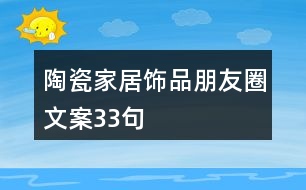 陶瓷家居饰品朋友圈文案33句